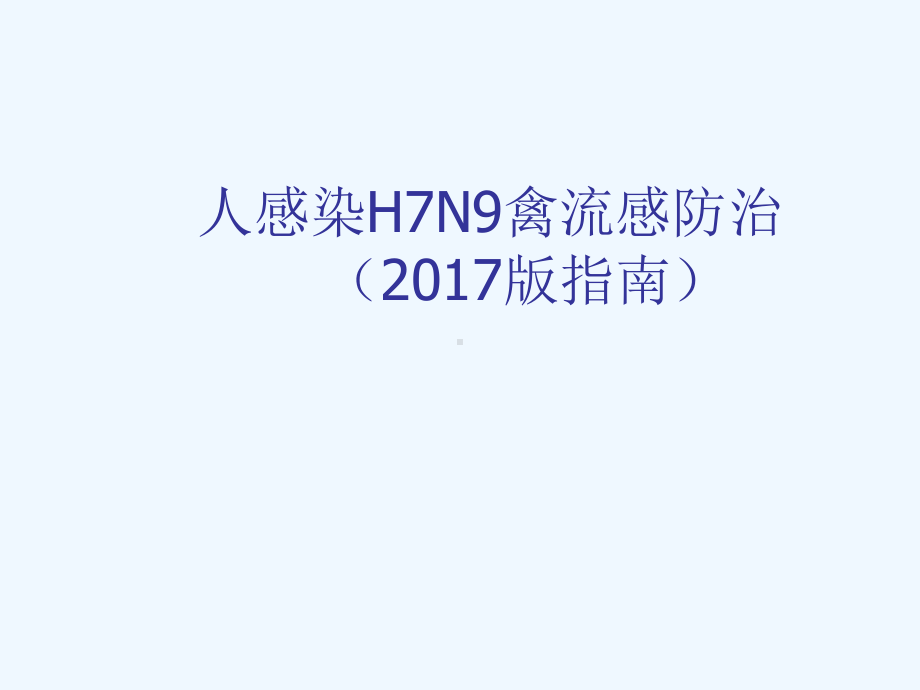 人感染H7N9禽流感防治
（2017版指南）